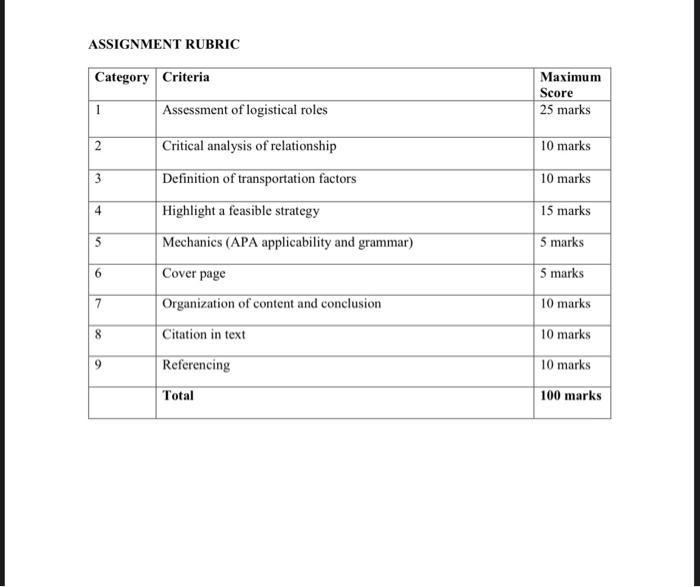 ASSIGNMENT RUBRIC

| Category | Criteria | Maximum Score |
|---|---|---|
| 1 | Assessment of logistical roles | 25 marks |
| 2 | Critical analysis of relationship | 10 marks |
| 3 | Definition of transportation factors | 10 marks |
| 4 | Highlight a feasible strategy | 15 marks |
| 5 | Mechanics (APA applicability and grammar) | 5 marks |
| 6 | Cover page | 5 marks |
| 7 | Organization of content and conclusion | 10 marks |
| 8 | Citation in text | 10 marks |
| 9 | Referencing | 10 marks |
|  | Total | 100 marks |